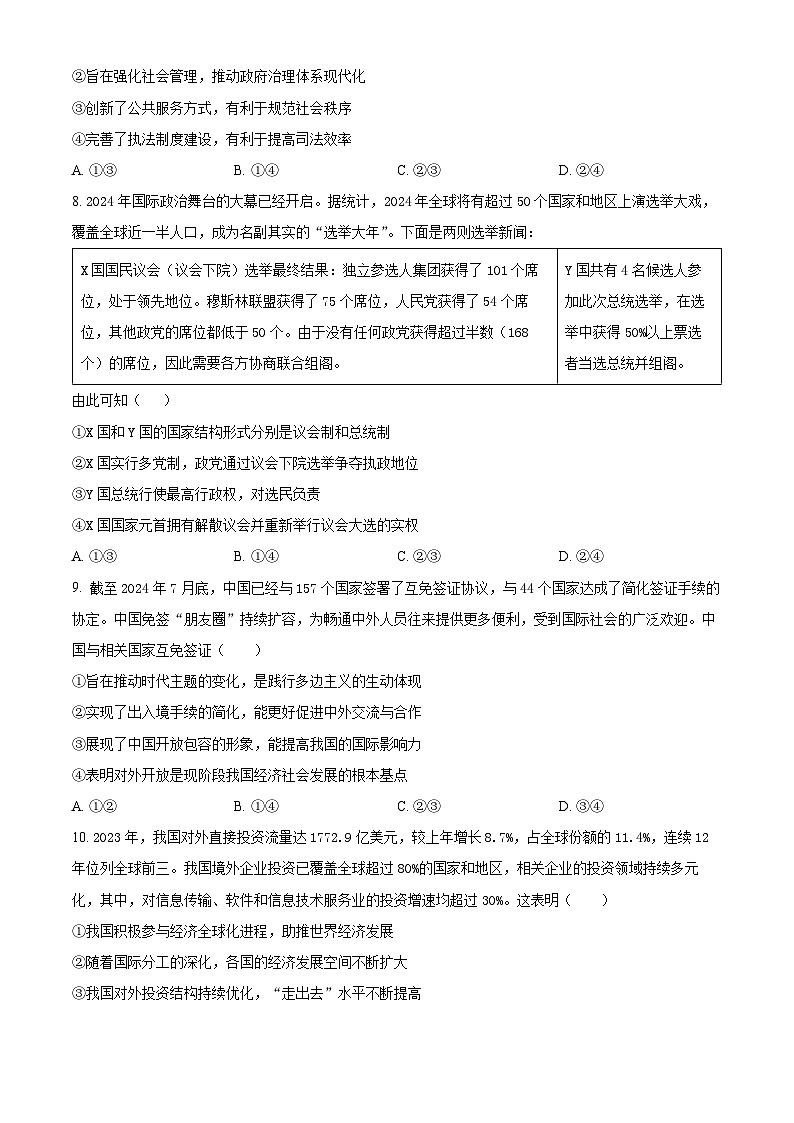 ②旨在强化社会管理，推动政府治理体系现代化
③创新了公共服务方式，有利于规范社会秩序
④完善了执法制度建设，有利于提高司法效率
A. ①③　　B. ①④　　C. ②③　　D. ②④

8. 2024年国际政治舞台的大幕已经开启。据统计，2024年全球将有超过50个国家和地区上演选举大戏，覆盖全球近一半人口，成为名副其实的"选举大年"。下面是两则选举新闻：

| X国国民议会（议会下院）选举最终结果：独立参选人集团获得了101个席位，处于领先地位。穆斯林联盟获得了75个席位，人民党获得了54个席位，其他政党的席位都低于50个。由于没有任何政党获得超过半数（168个）的席位，因此需要各方协商联合组阁。 | Y国共有4名候选人参加此次总统选举，在选举中获得50%以上票选者当选总统并组阁。 |
|---|---|

由此可知（　　）
①X国和Y国的国家结构形式分别是议会制和总统制
②X国实行多党制，政党通过议会下院选举争夺执政地位
③Y国总统行使最高行政权，对选民负责
④X国国家元首拥有解散议会并重新举行议会大选的实权
A. ①③　　B. ①④　　C. ②③　　D. ②④

9. 截至2024年7月底，中国已经与157个国家签署了互免签证协议，与44个国家达成了简化签证手续的协定。中国免签"朋友圈"持续扩容，为畅通中外人员往来提供更多便利，受到国际社会的广泛欢迎。中国与相关国家互免签证（　　）
①旨在推动时代主题的变化，是践行多边主义的生动体现
②实现了出入境手续的简化，能更好促进中外交流与合作
③展现了中国开放包容的形象，能提高我国的国际影响力
④表明对外开放是现阶段我国经济社会发展的根本基点
A. ①②　　B. ①④　　C. ②③　　D. ③④

10. 2023年，我国对外直接投资流量达1772.9亿美元，较上年增长8.7%，占全球份额的11.4%，连续12年位列全球前三。我国境外企业投资已覆盖全球超过80%的国家和地区，相关企业的投资领域持续多元化，其中，对信息传输、软件和信息技术服务业的投资增速均超过30%。这表明（　　）
①我国积极参与经济全球化进程，助推世界经济发展
②随着国际分工的深化，各国的经济发展空间不断扩大
③我国对外投资结构持续优化，"走出去"水平不断提高